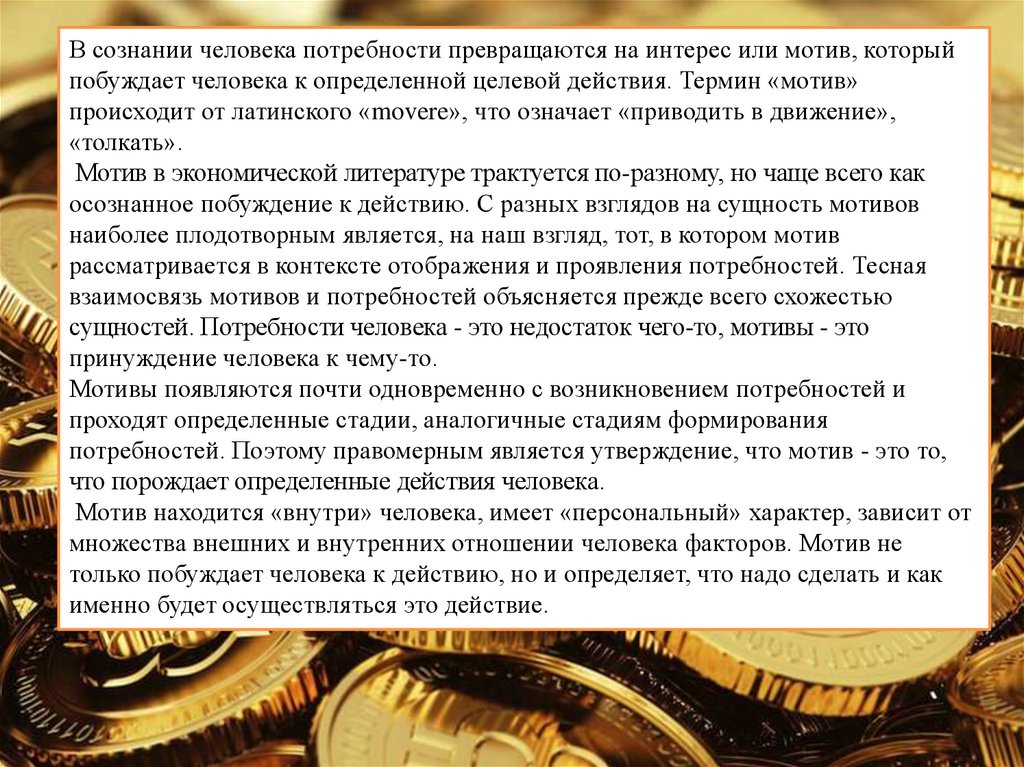 В сознании человека потребности превращаются на интерес или мотив, который побуждает человека к определенной целевой действия. Термин «мотив» происходит от латинского «movere», что означает «приводить в движение», «толкать».

Мотив в экономической литературе трактуется по-разному, но чаще всего как осознанное побуждение к действию. С разных взглядов на сущность мотивов наиболее плодотворным является, на наш взгляд, тот, в котором мотив рассматривается в контексте отображения и проявления потребностей. Тесная взаимосвязь мотивов и потребностей объясняется прежде всего схожестью сущностей. Потребности человека - это недостаток чего-то, мотивы - это принуждение человека к чему-то.

Мотивы появляются почти одновременно с возникновением потребностей и проходят определенные стадии, аналогичные стадиям формирования потребностей. Поэтому правомерным является утверждение, что мотив - это то, что порождает определенные действия человека.

Мотив находится «внутри» человека, имеет «персональный» характер, зависит от множества внешних и внутренних отношении человека факторов. Мотив не только побуждает человека к действию, но и определяет, что надо сделать и как именно будет осуществляться это действие.